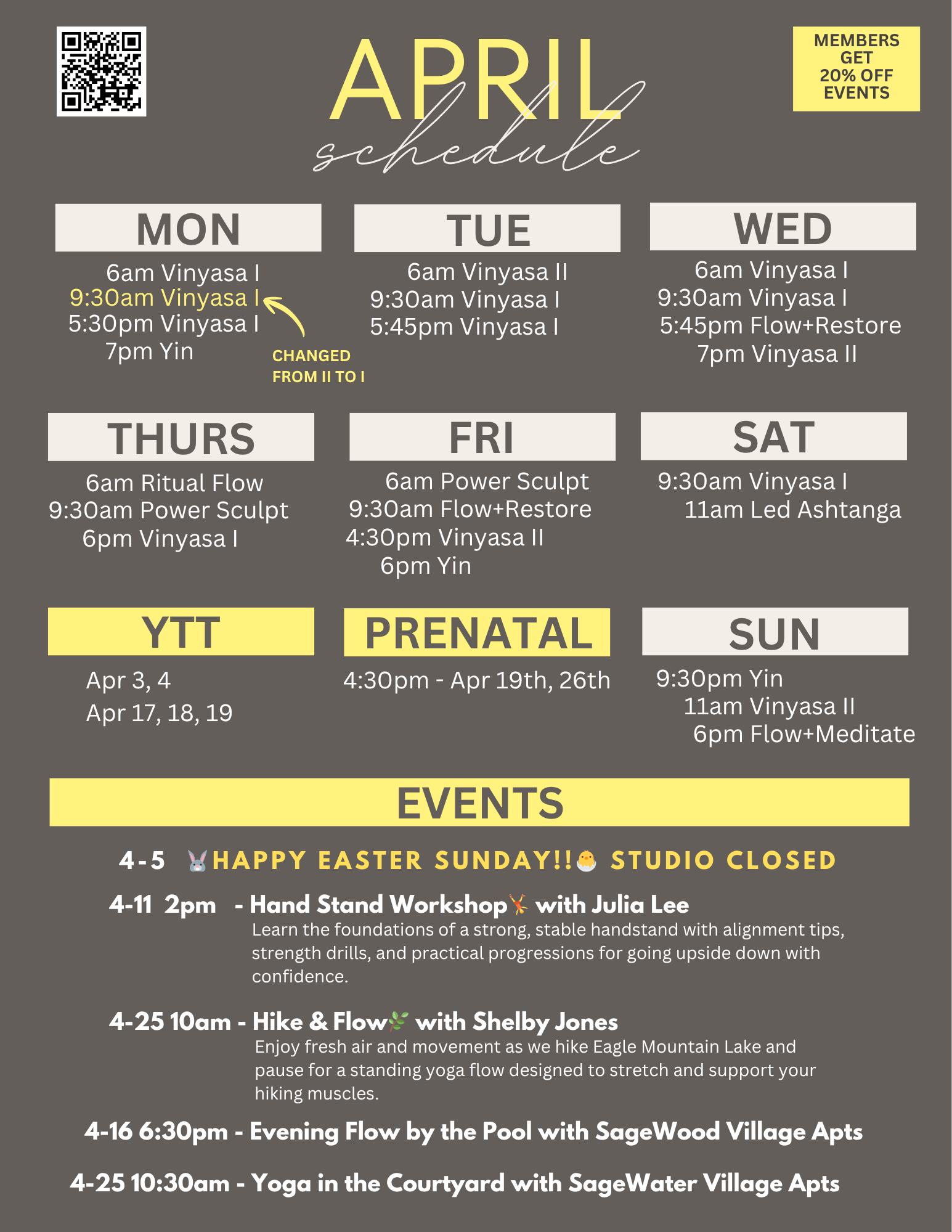 APRIL schedule

MEMBERS GET 20% OFF EVENTS

MON
6am Vinyasa I
9:30am Vinyasa I
5:30pm Vinyasa I
7pm Yin

CHANGED FROM II TO I

TUE
6am Vinyasa II
9:30am Vinyasa I
5:45pm Vinyasa I

WED
6am Vinyasa I
9:30am Vinyasa I
5:45pm Flow+Restore
7pm Vinyasa II

THURS
6am Ritual Flow
9:30am Power Sculpt
6pm Vinyasa I

FRI
6am Power Sculpt
9:30am Flow+Restore
4:30pm Vinyasa II
6pm Yin

SAT
9:30am Vinyasa I
11am Led Ashtanga

YTT
Apr 3, 4
Apr 17, 18, 19

PRENATAL
4:30pm - Apr 19th, 26th

SUN
9:30pm Yin
11am Vinyasa II
6pm Flow+Meditate

EVENTS

4-5 🐰HAPPY EASTER SUNDAY!!🐣 STUDIO CLOSED

4-11 2pm - Hand Stand Workshop🤸 with Julia Lee
Learn the foundations of a strong, stable handstand with alignment tips, strength drills, and practical progressions for going upside down with confidence.

4-25 10am - Hike & Flow🌿 with Shelby Jones
Enjoy fresh air and movement as we hike Eagle Mountain Lake and pause for a standing yoga flow designed to stretch and support your hiking muscles.

4-16 6:30pm - Evening Flow by the Pool with SageWood Village Apts

4-25 10:30am - Yoga in the Courtyard with SageWater Village Apts